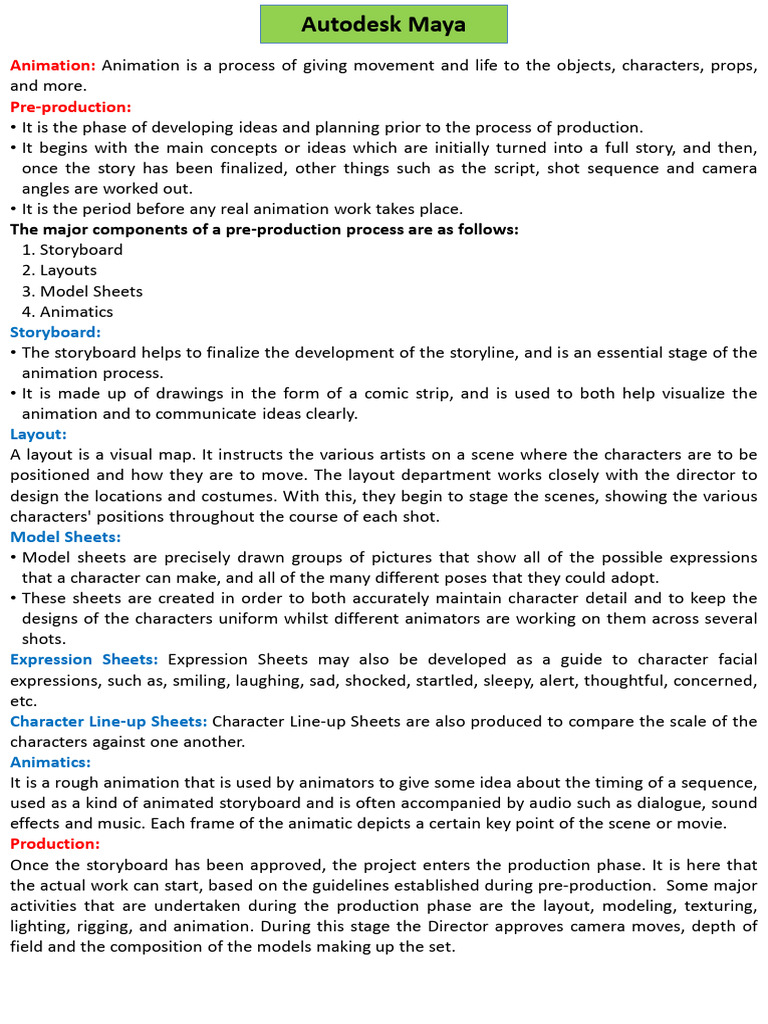 Autodesk Maya

Animation: Animation is a process of giving movement and life to the objects, characters, props, and more.
Pre-production:
• It is the phase of developing ideas and planning prior to the process of production.
• It begins with the main concepts or ideas which are initially turned into a full story, and then, once the story has been finalized, other things such as the script, shot sequence and camera angles are worked out.
• It is the period before any real animation work takes place.
The major components of a pre-production process are as follows:
1. Storyboard
2. Layouts
3. Model Sheets
4. Animatics
Storyboard:
• The storyboard helps to finalize the development of the storyline, and is an essential stage of the animation process.
• It is made up of drawings in the form of a comic strip, and is used to both help visualize the animation and to communicate ideas clearly.
Layout:
A layout is a visual map. It instructs the various artists on a scene where the characters are to be positioned and how they are to move. The layout department works closely with the director to design the locations and costumes. With this, they begin to stage the scenes, showing the various characters' positions throughout the course of each shot.
Model Sheets:
• Model sheets are precisely drawn groups of pictures that show all of the possible expressions that a character can make, and all of the many different poses that they could adopt.
• These sheets are created in order to both accurately maintain character detail and to keep the designs of the characters uniform whilst different animators are working on them across several shots.
Expression Sheets: Expression Sheets may also be developed as a guide to character facial expressions, such as, smiling, laughing, sad, shocked, startled, sleepy, alert, thoughtful, concerned, etc.
Character Line-up Sheets: Character Line-up Sheets are also produced to compare the scale of the characters against one another.
Animatics:
It is a rough animation that is used by animators to give some idea about the timing of a sequence, used as a kind of animated storyboard and is often accompanied by audio such as dialogue, sound effects and music. Each frame of the animatic depicts a certain key point of the scene or movie.
Production:
Once the storyboard has been approved, the project enters the production phase. It is here that the actual work can start, based on the guidelines established during pre-production. Some major activities that are undertaken during the production phase are the layout, modeling, texturing, lighting, rigging, and animation. During this stage the Director approves camera moves, depth of field and the composition of the models making up the set.